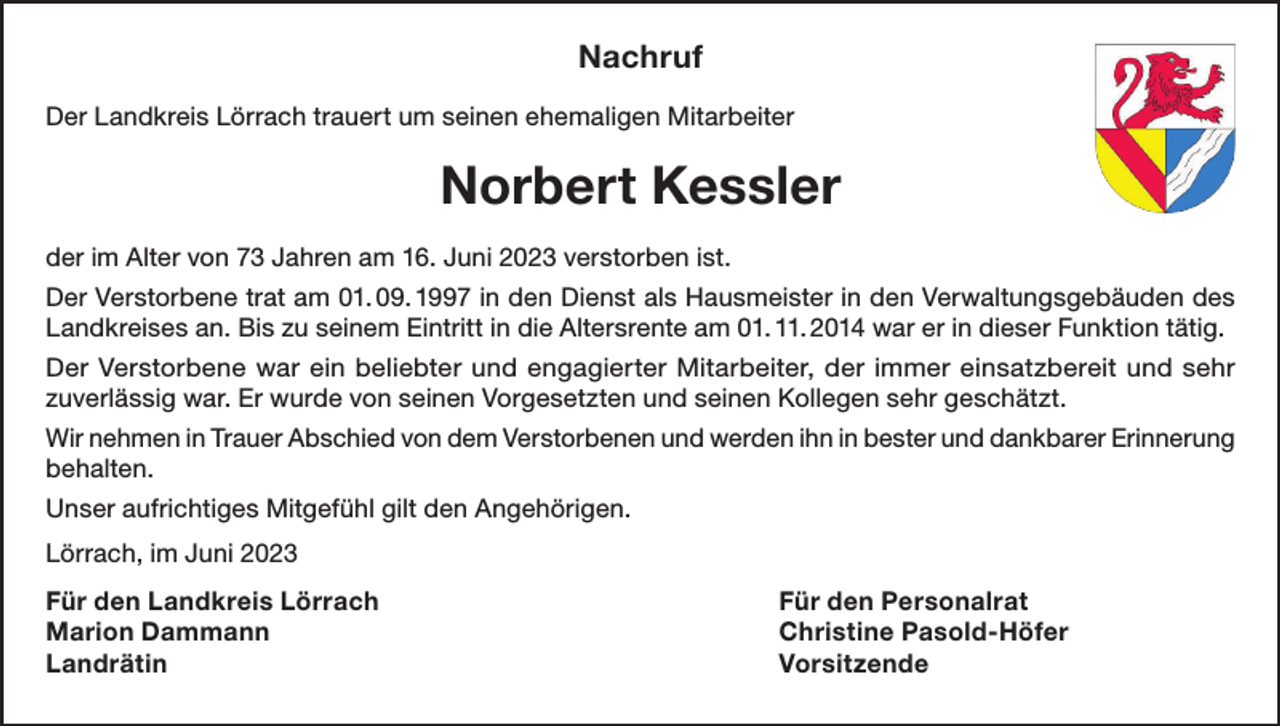 Nachruf

Der Landkreis Lörrach trauert um seinen ehemaligen Mitarbeiter

Norbert Kessler

der im Alter von 73 Jahren am 16. Juni 2023 verstorben ist.

Der Verstorbene trat am 01. 09. 1997 in den Dienst als Hausmeister in den Verwaltungsgebäuden des Landkreises an. Bis zu seinem Eintritt in die Altersrente am 01. 11. 2014 war er in dieser Funktion tätig.

Der Verstorbene war ein beliebter und engagierter Mitarbeiter, der immer einsatzbereit und sehr zuverlässig war. Er wurde von seinen Vorgesetzten und seinen Kollegen sehr geschätzt.

Wir nehmen in Trauer Abschied von dem Verstorbenen und werden ihn in bester und dankbarer Erinnerung behalten.

Unser aufrichtiges Mitgefühl gilt den Angehörigen.

Lörrach, im Juni 2023

Für den Landkreis Lörrach
Marion Dammann
Landrätin

Für den Personalrat
Christine Pasold-Höfer
Vorsitzende